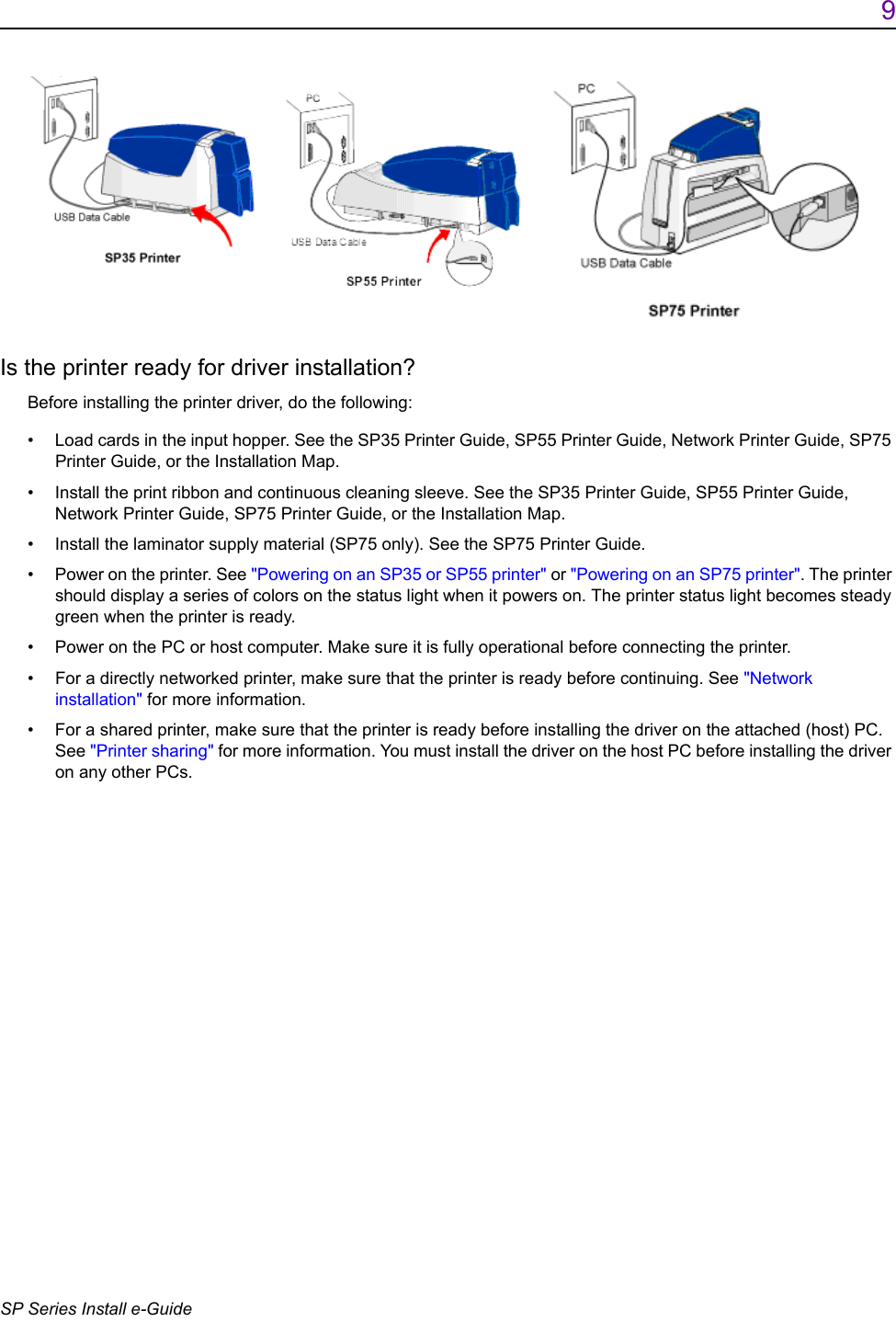 9

USB Data Cable
SP35 Printer

PC
USB Data Cable
SP55 Printer

PC
USB Data Cable
SP75 Printer

Is the printer ready for driver installation?

Before installing the printer driver, do the following:

• Load cards in the input hopper. See the SP35 Printer Guide, SP55 Printer Guide, Network Printer Guide, SP75 Printer Guide, or the Installation Map.

• Install the print ribbon and continuous cleaning sleeve. See the SP35 Printer Guide, SP55 Printer Guide, Network Printer Guide, SP75 Printer Guide, or the Installation Map.

• Install the laminator supply material (SP75 only). See the SP75 Printer Guide.

• Power on the printer. See "Powering on an SP35 or SP55 printer" or "Powering on an SP75 printer". The printer should display a series of colors on the status light when it powers on. The printer status light becomes steady green when the printer is ready.

• Power on the PC or host computer. Make sure it is fully operational before connecting the printer.

• For a directly networked printer, make sure that the printer is ready before continuing. See "Network installation" for more information.

• For a shared printer, make sure that the printer is ready before installing the driver on the attached (host) PC. See "Printer sharing" for more information. You must install the driver on the host PC before installing the driver on any other PCs.

SP Series Install e-Guide